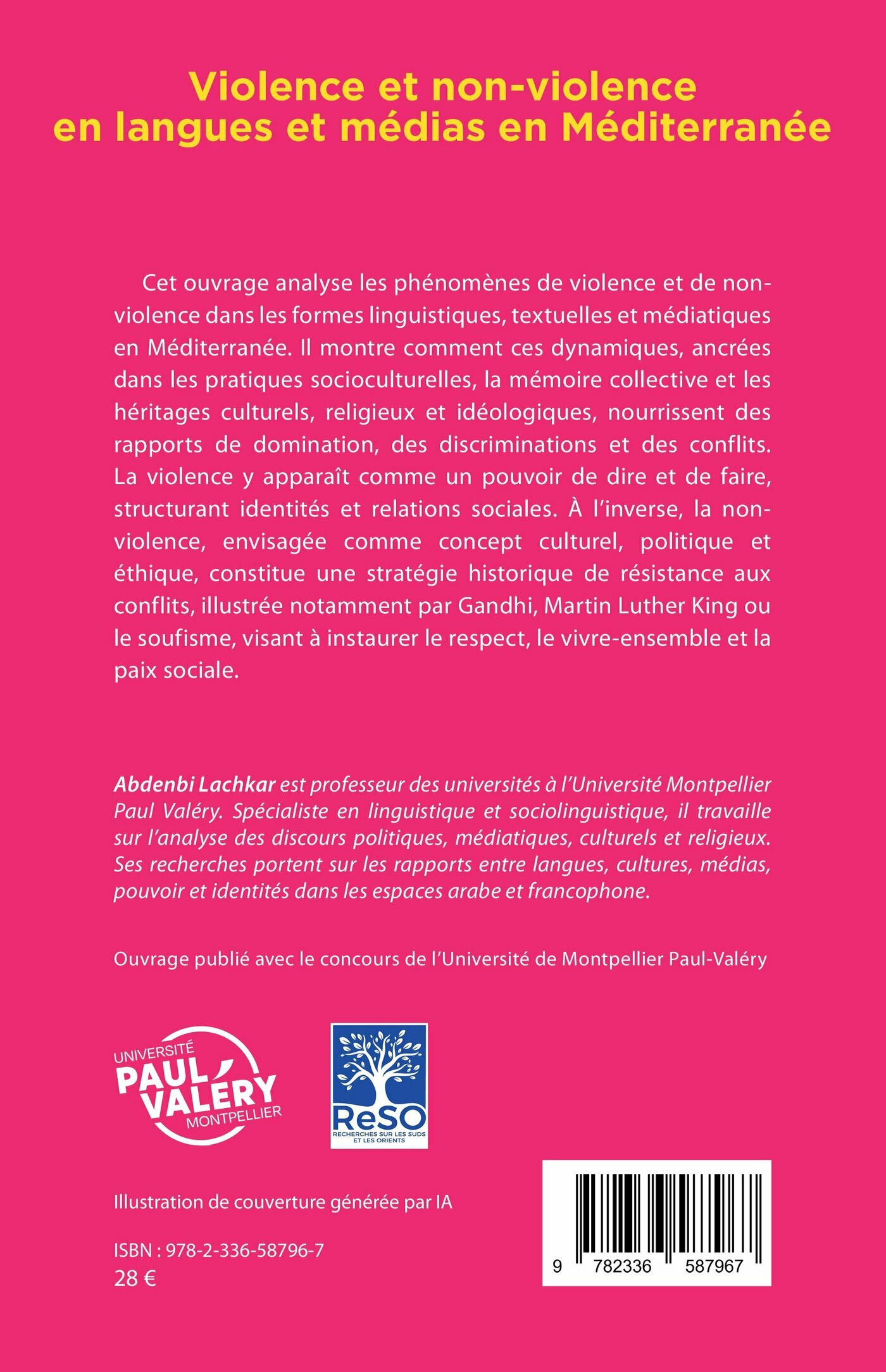 Violence et non-violence en langues et médias en Méditerranée

Cet ouvrage analyse les phénomènes de violence et de non-violence dans les formes linguistiques, textuelles et médiatiques en Méditerranée. Il montre comment ces dynamiques, ancrées dans les pratiques socioculturelles, la mémoire collective et les héritages culturels, religieux et idéologiques, nourrissent des rapports de domination, des discriminations et des conflits. La violence y apparaît comme un pouvoir de dire et de faire, structurant identités et relations sociales. À l'inverse, la non-violence, envisagée comme concept culturel, politique et éthique, constitue une stratégie historique de résistance aux conflits, illustrée notamment par Gandhi, Martin Luther King ou le soufisme, visant à instaurer le respect, le vivre-ensemble et la paix sociale.

Abdenbi Lachkar est professeur des universités à l'Université Montpellier Paul Valéry. Spécialiste en linguistique et sociolinguistique, il travaille sur l'analyse des discours politiques, médiatiques, culturels et religieux. Ses recherches portent sur les rapports entre langues, cultures, médias, pouvoir et identités dans les espaces arabe et francophone.

Ouvrage publié avec le concours de l'Université de Montpellier Paul-Valéry

UNIVERSITÉ PAUL VALÉRY MONTPELLIER

ReSO RECHERCHES SUR LES SUDS ET LES ORIENTS

Illustration de couverture générée par IA

ISBN : 978-2-336-58796-7
28 €

9 782336 587967